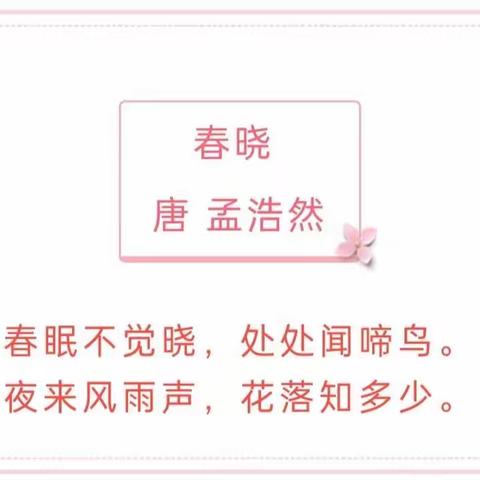 春晓
唐 孟浩然

春眠不觉晓，处处闻啼鸟。
夜来风雨声，花落知多少。